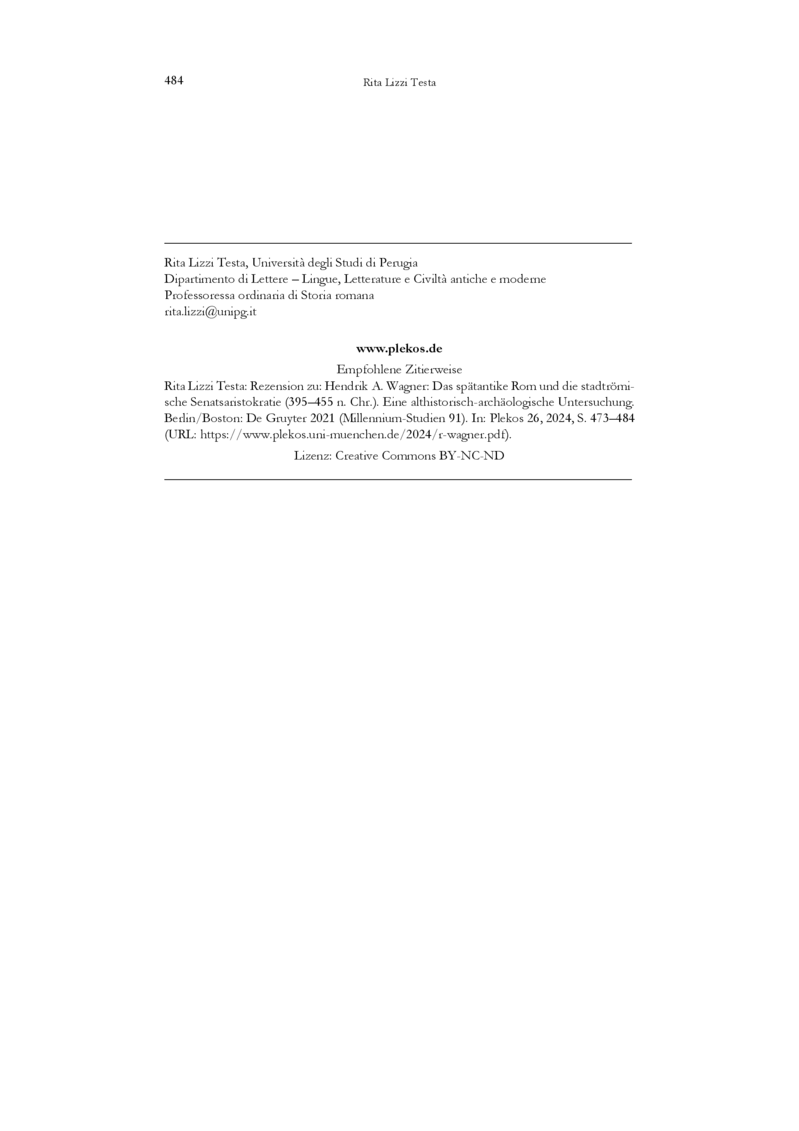 484 Rita Lizzi Testa

Rita Lizzi Testa, Università degli Studi di Perugia
Dipartimento di Lettere – Lingue, Letterature e Civiltà antiche e moderne
Professoressa ordinaria di Storia romana
rita.lizzi@unipg.it

www.plekos.de

Empfohlene Zitierweise
Rita Lizzi Testa: Rezension zu: Hendrik A. Wagner: Das spätantike Rom und die stadtrömische Senatsaristokratie (395–455 n. Chr.). Eine althistorisch-archäologische Untersuchung. Berlin/Boston: De Gruyter 2021 (Millennium-Studien 91). In: Plekos 26, 2024, S. 473–484 (URL: https://www.plekos.uni-muenchen.de/2024/r-wagner.pdf).

Lizenz: Creative Commons BY-NC-ND